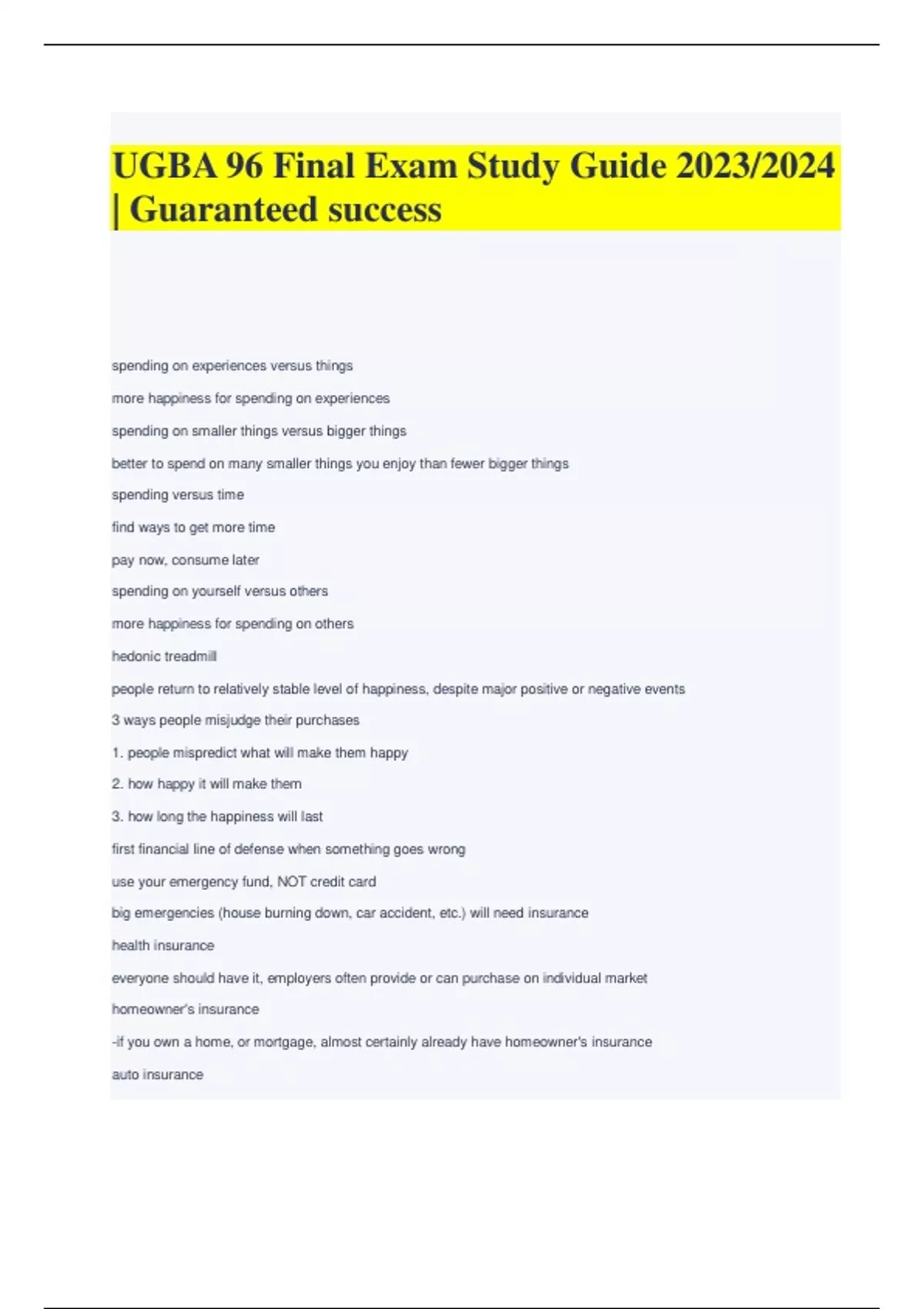 UGBA 96 Final Exam Study Guide 2023/2024 | Guaranteed success

spending on experiences versus things

more happiness for spending on experiences

spending on smaller things versus bigger things

better to spend on many smaller things you enjoy than fewer bigger things

spending versus time

find ways to get more time

pay now, consume later

spending on yourself versus others

more happiness for spending on others

hedonic treadmill

people return to relatively stable level of happiness, despite major positive or negative events

3 ways people misjudge their purchases

1. people mispredict what will make them happy

2. how happy it will make them

3. how long the happiness will last

first financial line of defense when something goes wrong

use your emergency fund, NOT credit card

big emergencies (house burning down, car accident, etc.) will need insurance

health insurance

everyone should have it, employers often provide or can purchase on individual market

homeowner's insurance

-if you own a home, or mortgage, almost certainly already have homeowner's insurance

auto insurance